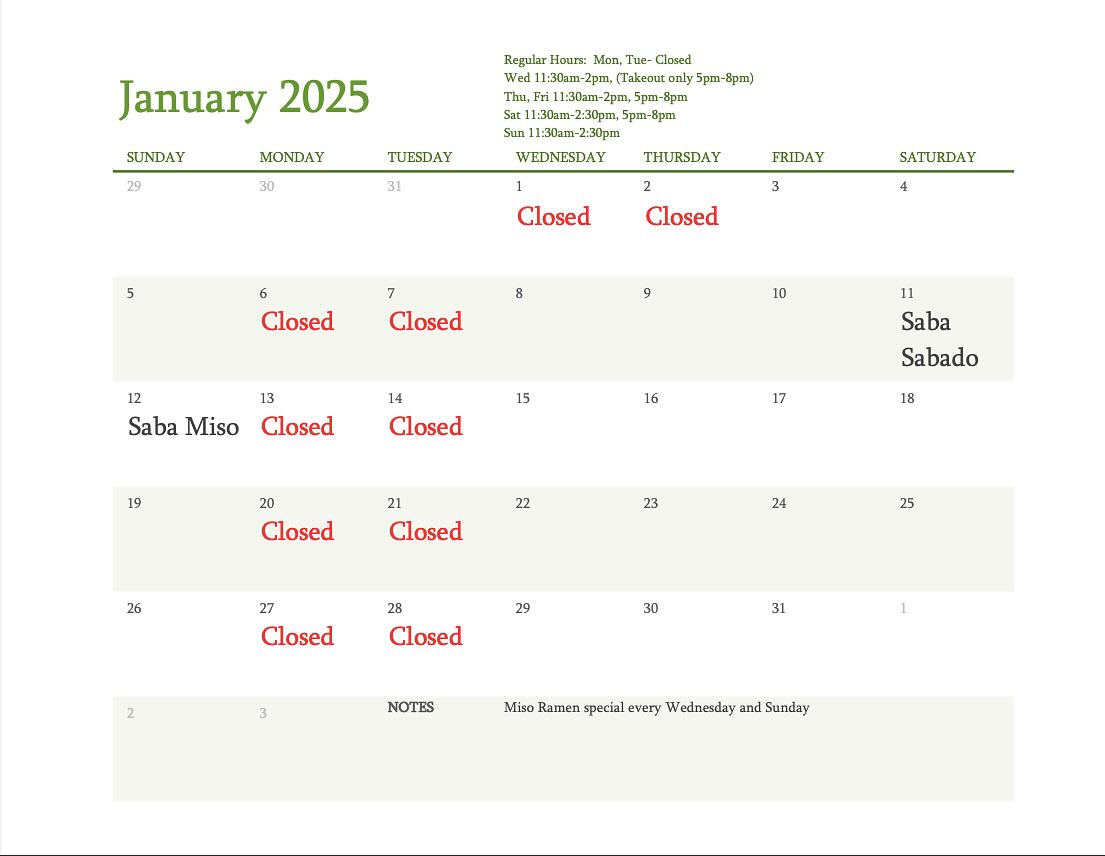 January 2025

Regular Hours: Mon, Tue- Closed
Wed 11:30am-2pm, (Takeout only 5pm-8pm)
Thu, Fri 11:30am-2pm, 5pm-8pm
Sat 11:30am-2:30pm, 5pm-8pm
Sun 11:30am-2:30pm

| SUNDAY | MONDAY | TUESDAY | WEDNESDAY | THURSDAY | FRIDAY | SATURDAY |
|---|---|---|---|---|---|---|
| 29 | 30 | 31 | 1 Closed | 2 Closed | 3 | 4 |
| 5 | 6 Closed | 7 Closed | 8 | 9 | 10 | 11 Saba Sabado |
| 12 Saba Miso | 13 Closed | 14 Closed | 15 | 16 | 17 | 18 |
| 19 | 20 Closed | 21 Closed | 22 | 23 | 24 | 25 |
| 26 | 27 Closed | 28 Closed | 29 | 30 | 31 | 1 |
| 2 | 3 | NOTES | Miso Ramen special every Wednesday and Sunday | | | |